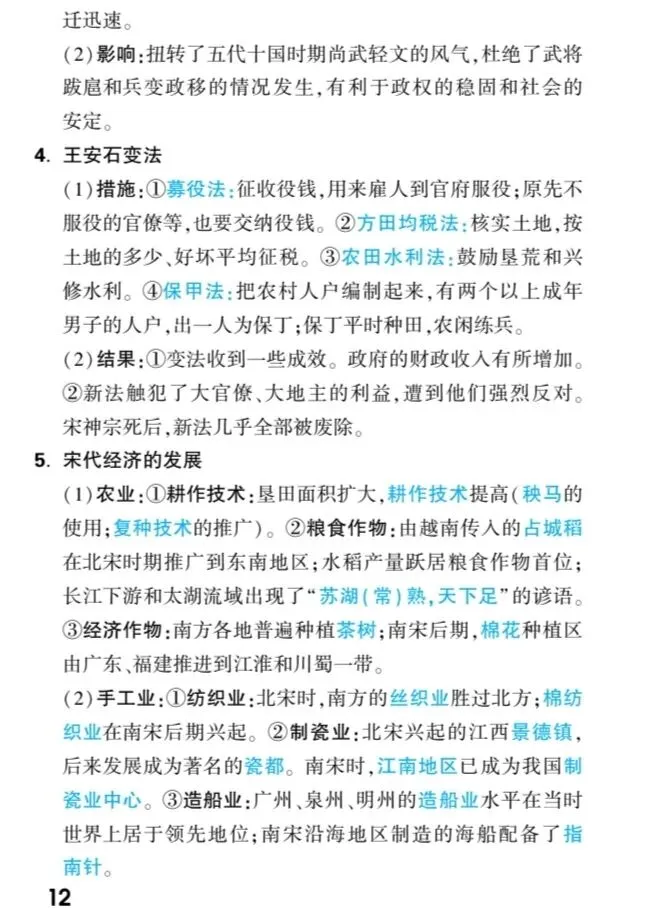 迁迅速。

(2)影响:扭转了五代十国时期尚武轻文的风气,杜绝了武将跋扈和兵变政移的情况发生,有利于政权的稳固和社会的安定。

4. 王安石变法

(1)措施:①募役法:征收役钱,用来雇人到官府服役;原先不服役的官僚等,也要交纳役钱。②方田均税法:核实土地,按土地的多少、好坏平均征税。③农田水利法:鼓励垦荒和兴修水利。④保甲法:把农村人户编制起来,有两个以上成年男子的人户,出一人为保丁;保丁平时种田,农闲练兵。

(2)结果:①变法收到一些成效。政府的财政收入有所增加。②新法触犯了大官僚、大地主的利益,遭到他们强烈反对。宋神宗死后,新法几乎全部被废除。

5. 宋代经济的发展

(1)农业:①耕作技术:垦田面积扩大,耕作技术提高(秧马的使用;复种技术的推广)。②粮食作物:由越南传入的占城稻在北宋时期推广到东南地区;水稻产量跃居粮食作物首位;长江下游和太湖流域出现了“苏湖(常)熟,天下足”的谚语。③经济作物:南方各地普遍种植茶树;南宋后期,棉花种植区由广东、福建推进到江淮和川蜀一带。

(2)手工业:①纺织业:北宋时,南方的丝织业胜过北方;棉纺织业在南宋后期兴起。②制瓷业:北宋兴起的江西景德镇,后来发展成为著名的瓷都。南宋时,江南地区已成为我国制瓷业中心。③造船业:广州、泉州、明州的造船业水平在当时世界上居于领先地位;南宋沿海地区制造的海船配备了指南针。

12